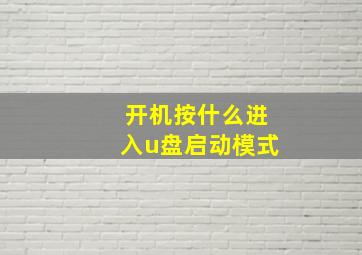 开机按什么进入u盘启动模式